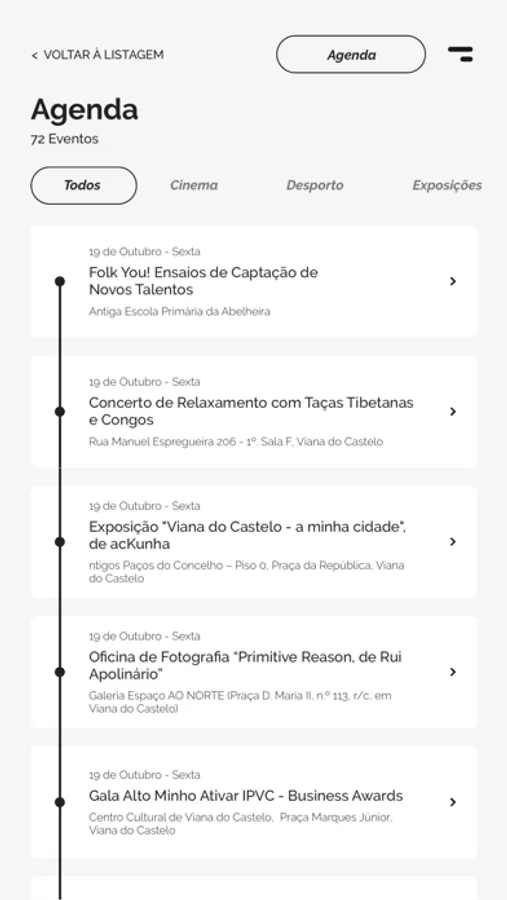 < VOLTAR À LISTAGEM

Agenda

Agenda
72 Eventos

Todos Cinema Desporto Exposições

19 de Outubro - Sexta
Folk You! Ensaios de Captação de Novos Talentos
Antiga Escola Primária da Abelheira

19 de Outubro - Sexta
Concerto de Relaxamento com Taças Tibetanas e Congos
Rua Manuel Espregueira 206 - 1º. Sala F, Viana do Castelo

19 de Outubro - Sexta
Exposição "Viana do Castelo - a minha cidade", de acKunha
ntigos Paços do Concelho – Piso 0, Praça da República, Viana do Castelo

19 de Outubro - Sexta
Oficina de Fotografia "Primitive Reason, de Rui Apolinário"
Galeria Espaço AO NORTE (Praça D. Maria II, n.º 113, r/c, em Viana do Castelo)

19 de Outubro - Sexta
Gala Alto Minho Ativar IPVC - Business Awards
Centro Cultural de Viana do Castelo, Praça Marques Júnior, Viana do Castelo